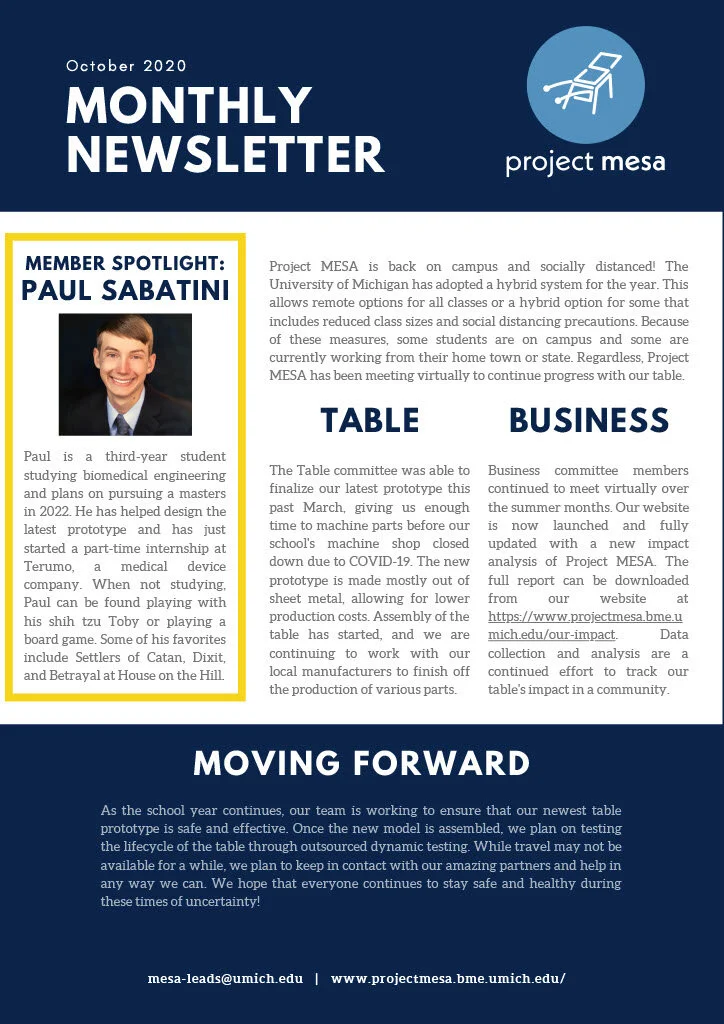 October 2020

MONTHLY NEWSLETTER

project mesa

MEMBER SPOTLIGHT: PAUL SABATINI

Paul is a third-year student studying biomedical engineering and plans on pursuing a masters in 2022. He has helped design the latest prototype and has just started a part-time internship at Terumo, a medical device company. When not studying, Paul can be found playing with his shih tzu Toby or playing a board game. Some of his favorites include Settlers of Catan, Dixit, and Betrayal at House on the Hill.

Project MESA is back on campus and socially distanced! The University of Michigan has adopted a hybrid system for the year. This allows remote options for all classes or a hybrid option for some that includes reduced class sizes and social distancing precautions. Because of these measures, some students are on campus and some are currently working from their home town or state. Regardless, Project MESA has been meeting virtually to continue progress with our table.

TABLE

The Table committee was able to finalize our latest prototype this past March, giving us enough time to machine parts before our school's machine shop closed down due to COVID-19. The new prototype is made mostly out of sheet metal, allowing for lower production costs. Assembly of the table has started, and we are continuing to work with our local manufacturers to finish off the production of various parts.

BUSINESS

Business committee members continued to meet virtually over the summer months. Our website is now launched and fully updated with a new impact analysis of Project MESA. The full report can be downloaded from our website at https://www.projectmesa.bme.umich.edu/our-impact. Data collection and analysis are a continued effort to track our table's impact in a community.

MOVING FORWARD

As the school year continues, our team is working to ensure that our newest table prototype is safe and effective. Once the new model is assembled, we plan on testing the lifecycle of the table through outsourced dynamic testing. While travel may not be available for a while, we plan to keep in contact with our amazing partners and help in any way we can. We hope that everyone continues to stay safe and healthy during these times of uncertainty!

mesa-leads@umich.edu | www.projectmesa.bme.umich.edu/